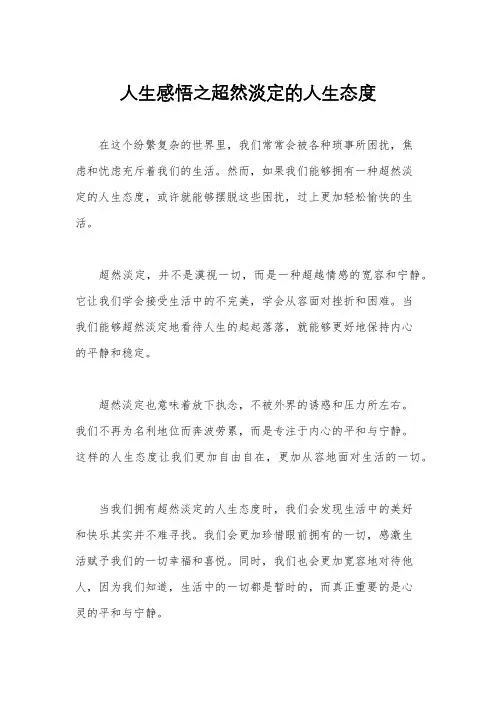 人生感悟之超然淡定的人生态度

在这个纷繁复杂的世界里，我们常常会被各种琐事所困扰，焦虑和忧虑充斥着我们的生活。然而，如果我们能够拥有一种超然淡定的人生态度，或许就能够摆脱这些困扰，过上更加轻松愉快的生活。

超然淡定，并不是漠视一切，而是一种超越情感的宽容和宁静。它让我们学会接受生活中的不完美，学会从容面对挫折和困难。当我们能够超然淡定地看待人生的起起落落，就能够更好地保持内心的平静和稳定。

超然淡定也意味着放下执念，不被外界的诱惑和压力所左右。我们不再为名利地位而奔波劳累，而是专注于内心的平和与宁静。这样的人生态度让我们更加自由自在，更加从容地面对生活的一切。

当我们拥有超然淡定的人生态度时，我们会发现生活中的美好和快乐其实并不难寻找。我们会更加珍惜眼前拥有的一切，感激生活赋予我们的一切幸福和喜悦。同时，我们也会更加宽容地对待他人，因为我们知道，生活中的一切都是暂时的，而真正重要的是心灵的平和与宁静。